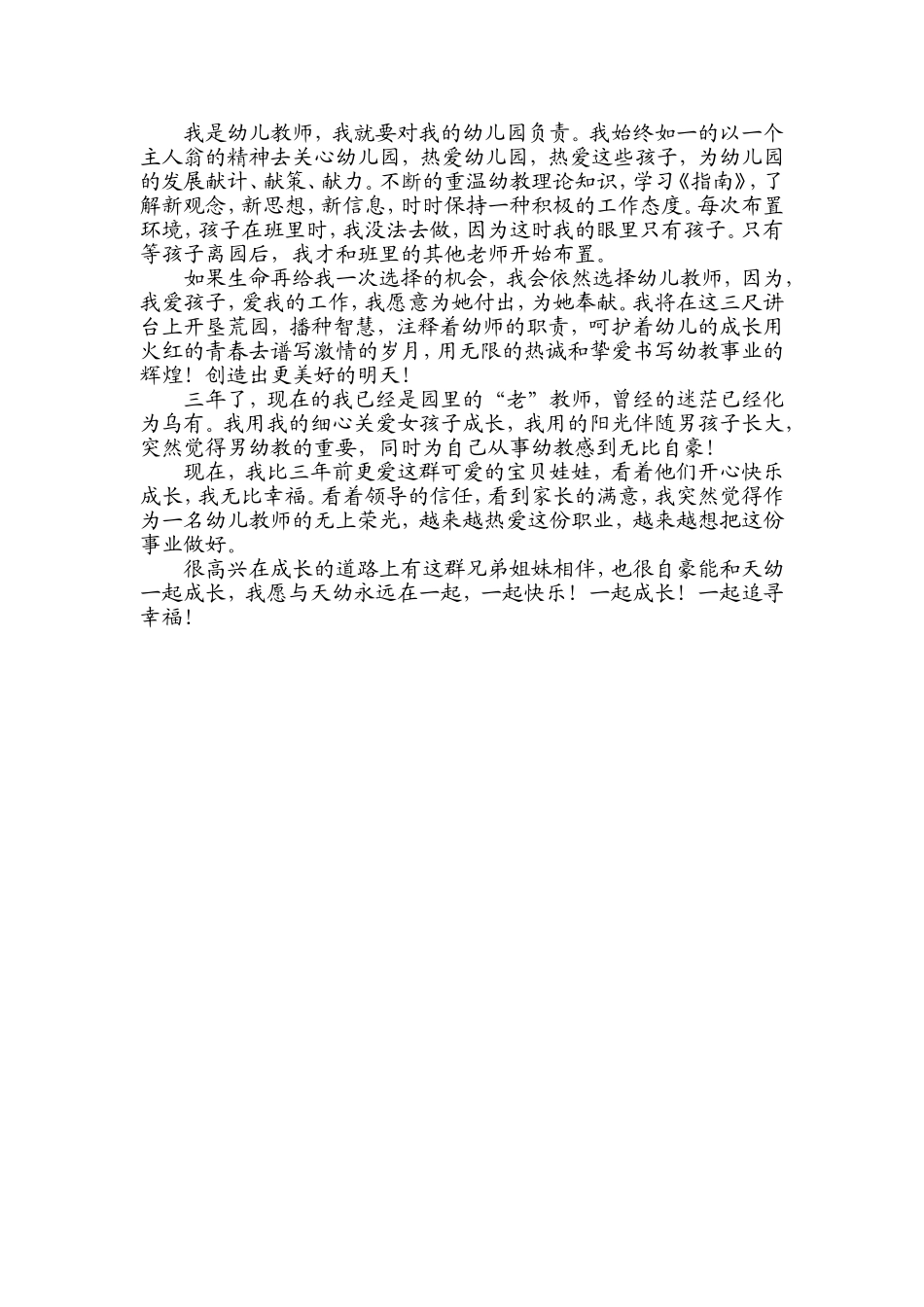 我是幼儿教师，我就要对我的幼儿园负责。我始终如一的以一个主人翁的精神去关心幼儿园，热爱幼儿园，热爱这些孩子，为幼儿园的发展献计、献策、献力。不断的重温幼教理论知识，学习《指南》，了解新观念，新思想，新信息，时时保持一种积极的工作态度。每次布置环境，孩子在班里时，我没法去做，因为这时我的眼里只有孩子。只有等孩子离园后，我才和班里的其他老师开始布置。

如果生命再给我一次选择的机会，我会依然选择幼儿教师，因为，我爱孩子，爱我的工作，我愿意为她付出，为她奉献。我将在这三尺讲台上开垦荒园，播种智慧，注释着幼师的职责，呵护着幼儿的成长用火红的青春去谱写激情的岁月，用无限的热诚和挚爱书写幼教事业的辉煌！创造出更美好的明天！

三年了，现在的我已经是园里的“老”教师，曾经的迷茫已经化为乌有。我用我的细心关爱女孩子成长，我用的阳光伴随男孩子长大，突然觉得男幼教的重要，同时为自己从事幼教感到无比自豪！

现在，我比三年前更爱这群可爱的宝贝娃娃，看着他们开心快乐成长，我无比幸福。看着领导的信任，看到家长的满意，我突然觉得作为一名幼儿教师的无上荣光，越来越热爱这份职业，越来越想把这份事业做好。

很高兴在成长的道路上有这群兄弟姐妹相伴，也很自豪能和天幼一起成长，我愿与天幼永远在一起，一起快乐！一起成长！一起追寻幸福！